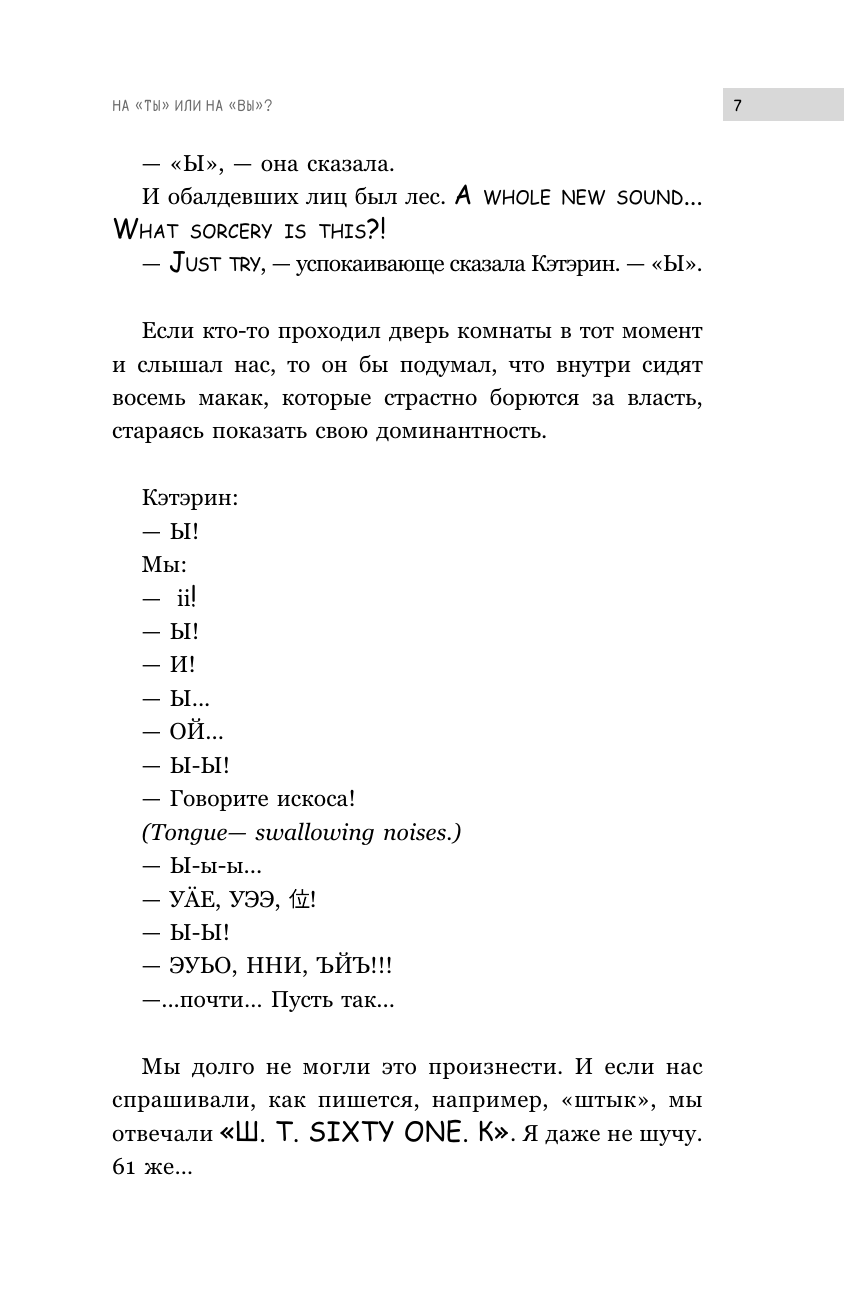 НА «ТЫ» ИЛИ НА «ВЫ»?

7

— «Ы», — она сказала.

И обалдевших лиц был лес. A WHOLE NEW SOUND... WHAT SORCERY IS THIS?!

— JUST TRY, — успокаивающе сказала Кэтэрин. — «Ы».

Если кто-то проходил дверь комнаты в тот момент и слышал нас, то он бы подумал, что внутри сидят восемь макак, которые страстно борются за власть, стараясь показать свою доминантность.

Кэтэрин:
— Ы!
Мы:
— ii!
— Ы!
— И!
— Ы...
— ОЙ...
— Ы-Ы!
— Говорите искоса!
(Tongue— swallowing noises.)
— Ы-ы-ы...
— УÄЕ, УЭЭ, 位!
— Ы-Ы!
— ЭУЬО, ННИ, ЪЙЪ!!!
—...почти... Пусть так...

Мы долго не могли это произнести. И если нас спрашивали, как пишется, например, «штык», мы отвечали «Ш. Т. SIXTY ONE. К». Я даже не шучу. 61 же...